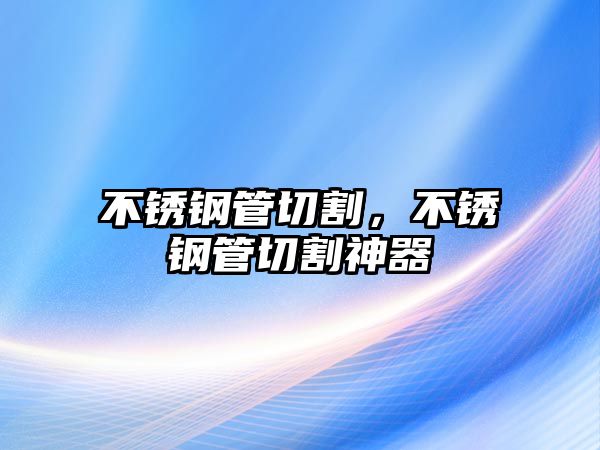 不锈钢管切割，不锈钢管切割神器